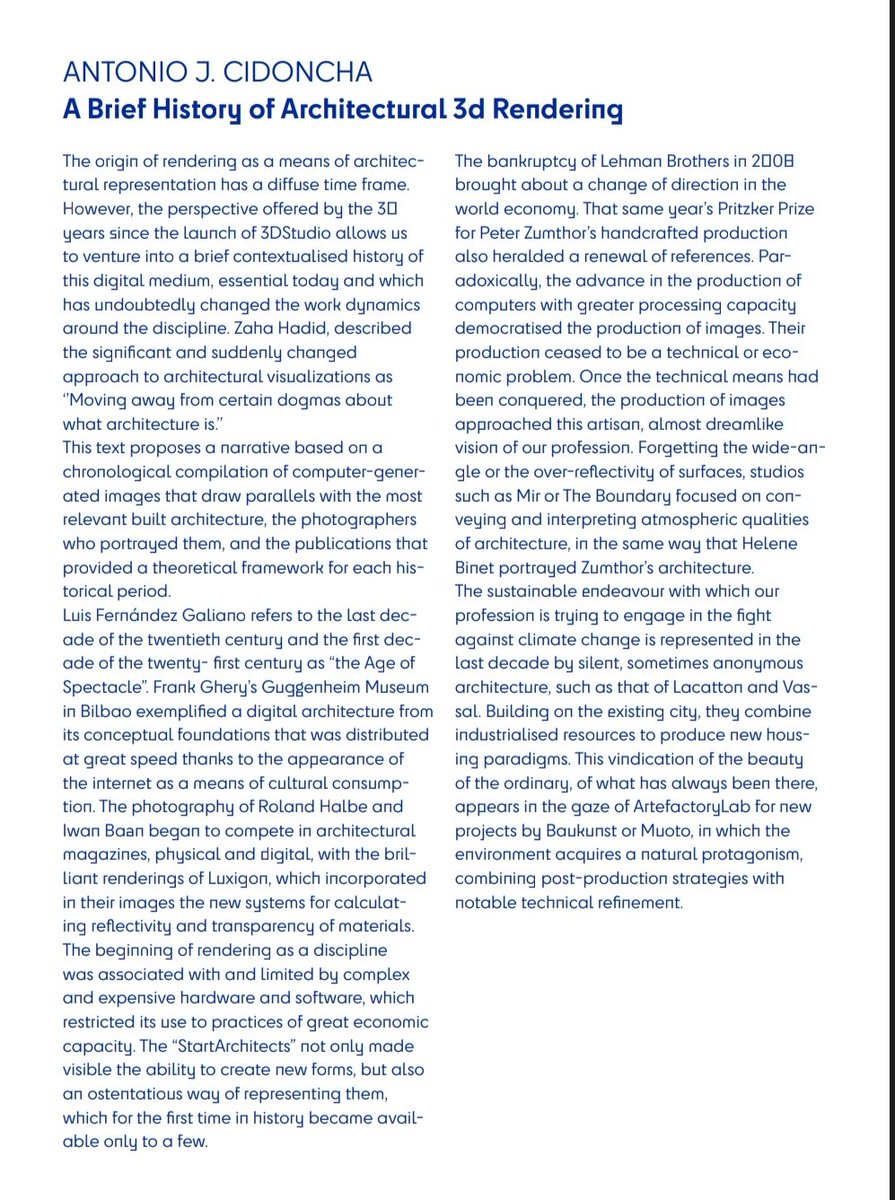 ANTONIO J. CIDONCHA
A Brief History of Architectural 3d Rendering

The origin of rendering as a means of architectural representation has a diffuse time frame. However, the perspective offered by the 30 years since the launch of 3DStudio allows us to venture into a brief contextualised history of this digital medium, essential today and which has undoubtedly changed the work dynamics around the discipline. Zaha Hadid, described the significant and suddenly changed approach to architectural visualizations as "Moving away from certain dogmas about what architecture is."
This text proposes a narrative based on a chronological compilation of computer-generated images that draw parallels with the most relevant built architecture, the photographers who portrayed them, and the publications that provided a theoretical framework for each historical period.
Luis Fernández Galiano refers to the last decade of the twentieth century and the first decade of the twenty- first century as "the Age of Spectacle". Frank Ghery's Guggenheim Museum in Bilbao exemplified a digital architecture from its conceptual foundations that was distributed at great speed thanks to the appearance of the internet as a means of cultural consumption. The photography of Roland Halbe and Iwan Baan began to compete in architectural magazines, physical and digital, with the brilliant renderings of Luxigon, which incorporated in their images the new systems for calculating reflectivity and transparency of materials. The beginning of rendering as a discipline was associated with and limited by complex and expensive hardware and software, which restricted its use to practices of great economic capacity. The "StartArchitects" not only made visible the ability to create new forms, but also an ostentatious way of representing them, which for the first time in history became available only to a few.

The bankruptcy of Lehman Brothers in 2008 brought about a change of direction in the world economy. That same year's Pritzker Prize for Peter Zumthor's handcrafted production also heralded a renewal of references. Paradoxically, the advance in the production of computers with greater processing capacity democratised the production of images. Their production ceased to be a technical or economic problem. Once the technical means had been conquered, the production of images approached this artisan, almost dreamlike vision of our profession. Forgetting the wide-angle or the over-reflectivity of surfaces, studios such as Mir or The Boundary focused on conveying and interpreting atmospheric qualities of architecture, in the same way that Helene Binet portrayed Zumthor's architecture.
The sustainable endeavour with which our profession is trying to engage in the fight against climate change is represented in the last decade by silent, sometimes anonymous architecture, such as that of Lacatton and Vassal. Building on the existing city, they combine industrialised resources to produce new housing paradigms. This vindication of the beauty of the ordinary, of what has always been there, appears in the gaze of ArtefactoryLab for new projects by Baukunst or Muoto, in which the environment acquires a natural protagonism, combining post-production strategies with notable technical refinement.